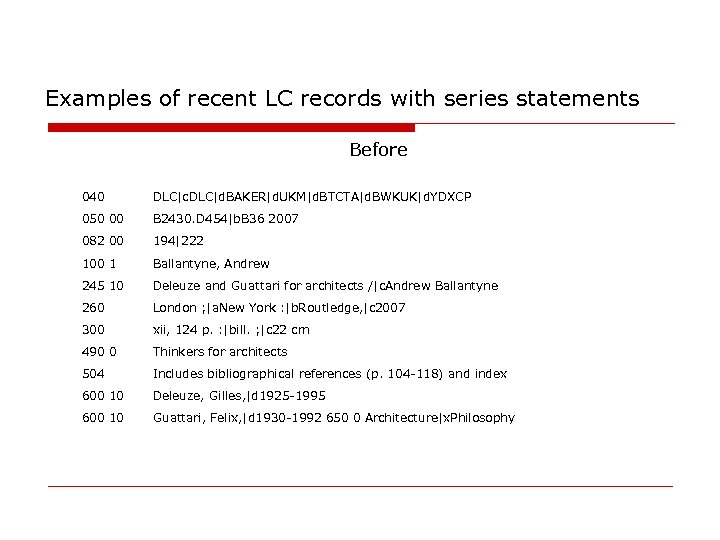 Examples of recent LC records with series statements

Before

040 DLC|cDLC|dBAKER|dUKM|dBTCTA|dBWKUK|dYDXCP

050 00 B2430.D454|bB36 2007

082 00 194|222

100 1 Ballantyne, Andrew

245 10 Deleuze and Guattari for architects /|cAndrew Ballantyne

260 London ;|aNew York :|bRoutledge,|c2007

300 xii, 124 p. :|bill. ;|c22 cm

490 0 Thinkers for architects

504 Includes bibliographical references (p. 104-118) and index

600 10 Deleuze, Gilles,|d1925-1995

600 10 Guattari, Felix,|d1930-1992 650 0 Architecture|xPhilosophy